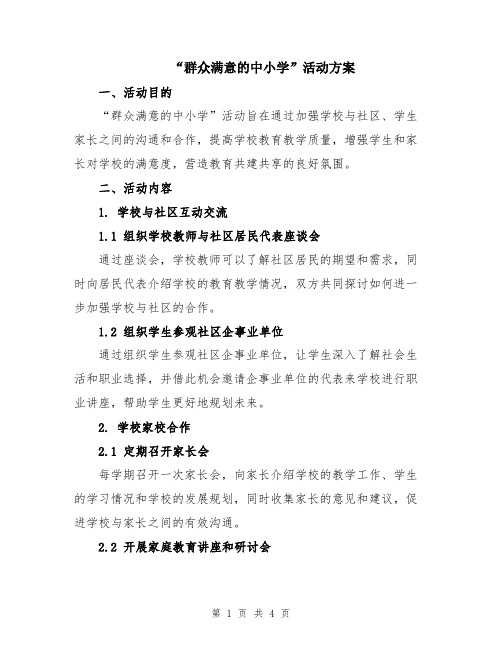 “群众满意的中小学”活动方案

一、活动目的

“群众满意的中小学”活动旨在通过加强学校与社区、学生家长之间的沟通和合作，提高学校教育教学质量，增强学生和家长对学校的满意度，营造教育共建共享的良好氛围。

二、活动内容

1. 学校与社区互动交流

1.1 组织学校教师与社区居民代表座谈会

通过座谈会，学校教师可以了解社区居民的期望和需求，同时向居民代表介绍学校的教育教学情况，双方共同探讨如何进一步加强学校与社区的合作。

1.2 组织学生参观社区企事业单位

通过组织学生参观社区企事业单位，让学生深入了解社会生活和职业选择，并借此机会邀请企事业单位的代表来学校进行职业讲座，帮助学生更好地规划未来。

2. 学校家校合作

2.1 定期召开家长会

每学期召开一次家长会，向家长介绍学校的教学工作、学生的学习情况和学校的发展规划，同时收集家长的意见和建议，促进学校与家长之间的有效沟通。

2.2 开展家庭教育讲座和研讨会

第 1 页 共 4 页